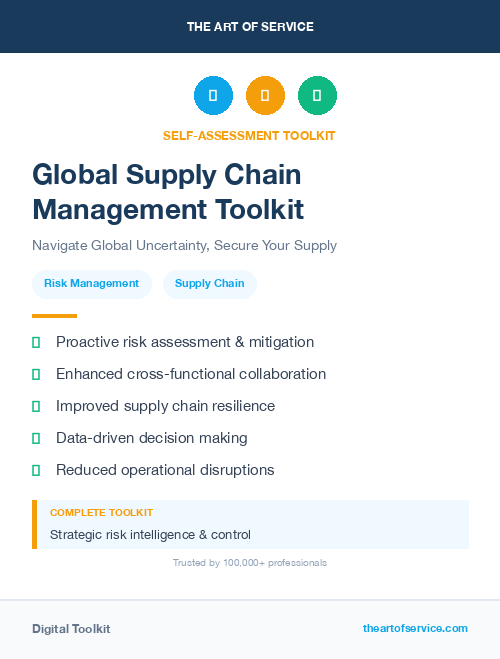 THE ART OF SERVICE

SELF-ASSESSMENT TOOLKIT

Global Supply Chain Management Toolkit

Navigate Global Uncertainty, Secure Your Supply

Risk Management

Supply Chain

Proactive risk assessment & mitigation

Enhanced cross-functional collaboration

Improved supply chain resilience

Data-driven decision making

Reduced operational disruptions

COMPLETE TOOLKIT

Strategic risk intelligence & control

Trusted by 100,000+ professionals

Digital Toolkit

theartofservice.com